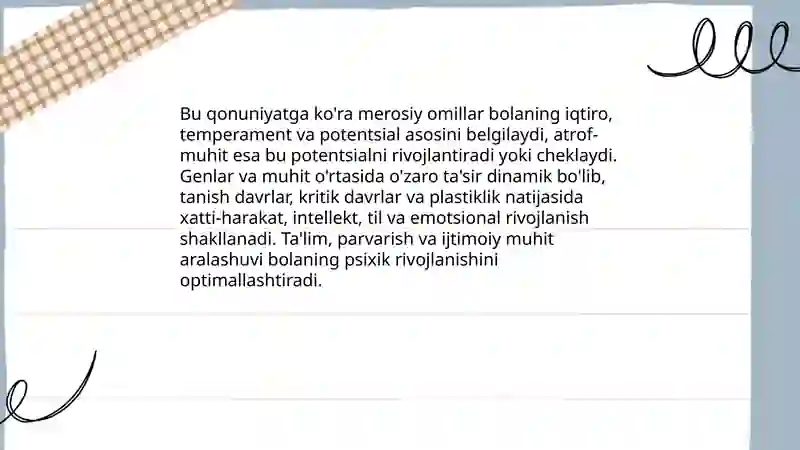 Bu qonuniyatga ko'ra merosiy omillar bolaning iqtiro, temperament va potentsial asosini belgilaydi, atrof-muhit esa bu potentsialni rivojlantiradi yoki cheklaydi. Genlar va muhit o'rtasida o'zaro ta'sir dinamik bo'lib, tanish davrlar, kritik davrlar va plastiklik natijasida xatti-harakat, intellekt, til va emotsional rivojlanish shakllanadi. Ta'lim, parvarish va ijtimoiy muhit aralashuvi bolaning psixik rivojlanishini optimallashtiradi.